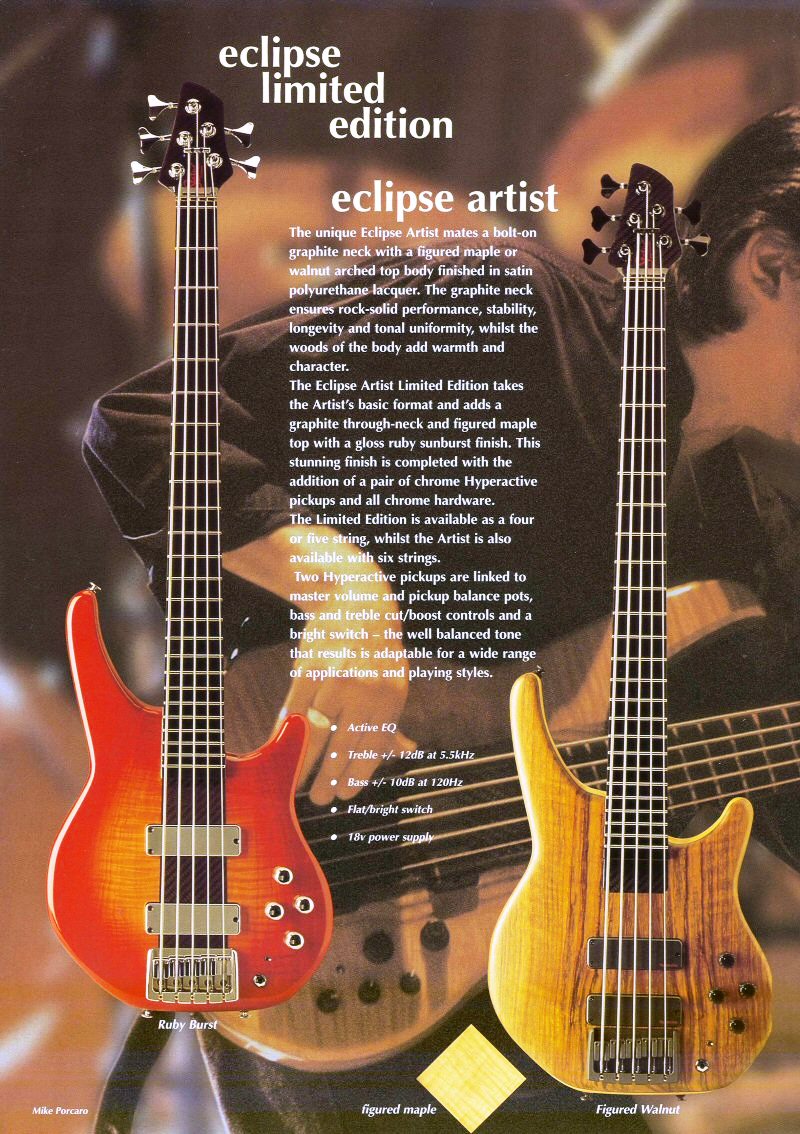 eclipse
limited
edition

eclipse artist

The unique Eclipse Artist mates a bolt-on graphite neck with a figured maple or walnut arched top body finished in satin polyurethane lacquer. The graphite neck ensures rock-solid performance, stability, longevity and tonal uniformity, whilst the woods of the body add warmth and character.

The Eclipse Artist Limited Edition takes the Artist's basic format and adds a graphite through-neck and figured maple top with a gloss ruby sunburst finish. This stunning finish is completed with the addition of a pair of chrome Hyperactive pickups and all chrome hardware.

The Limited Edition is available as a four or five string, whilst the Artist is also available with six strings.

Two Hyperactive pickups are linked to master volume and pickup balance pots, bass and treble cut/boost controls and a bright switch – the well balanced tone that results is adaptable for a wide range of applications and playing styles.

• Active EQ
• Treble +/- 12dB at 5.5kHz
• Bass +/- 10dB at 120Hz
• Flat/bright switch
• 18v power supply

Ruby Burst

Mike Porcaro

figured maple

Figured Walnut